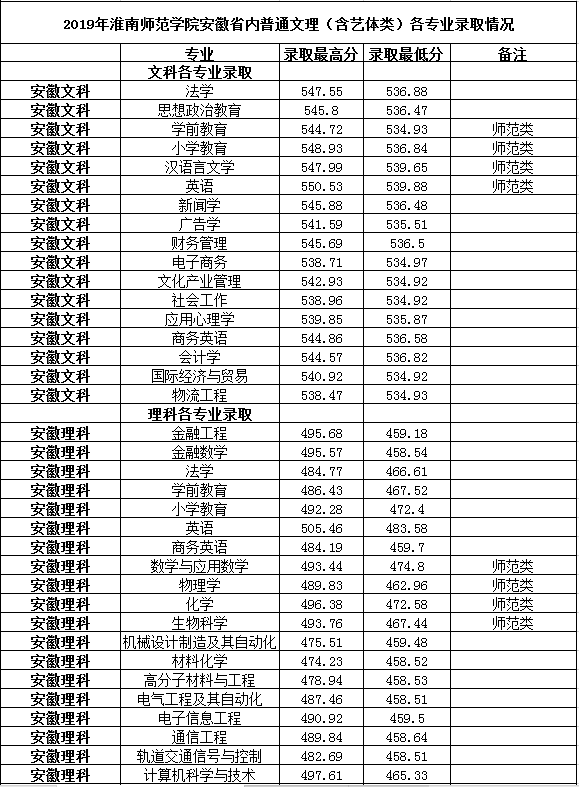 2019年淮南师范学院安徽省内普通文理（含艺体类）各专业录取情况

| | 专业 | 录取最高分 | 录取最低分 | 备注 |
|---|---|---|---|---|
| | 文科各专业录取 | | | |
| 安徽文科 | 法学 | 547.55 | 536.88 | |
| 安徽文科 | 思想政治教育 | 545.8 | 536.47 | |
| 安徽文科 | 学前教育 | 544.72 | 534.93 | 师范类 |
| 安徽文科 | 小学教育 | 548.93 | 536.84 | 师范类 |
| 安徽文科 | 汉语言文学 | 547.99 | 539.65 | 师范类 |
| 安徽文科 | 英语 | 550.53 | 539.88 | 师范类 |
| 安徽文科 | 新闻学 | 545.88 | 536.48 | |
| 安徽文科 | 广告学 | 541.59 | 535.51 | |
| 安徽文科 | 财务管理 | 545.69 | 536.5 | |
| 安徽文科 | 电子商务 | 538.71 | 534.97 | |
| 安徽文科 | 文化产业管理 | 542.93 | 534.92 | |
| 安徽文科 | 社会工作 | 538.96 | 534.92 | |
| 安徽文科 | 应用心理学 | 539.85 | 535.87 | |
| 安徽文科 | 商务英语 | 544.86 | 536.58 | |
| 安徽文科 | 会计学 | 544.57 | 536.82 | |
| 安徽文科 | 国际经济与贸易 | 540.92 | 534.92 | |
| 安徽文科 | 物流工程 | 538.47 | 534.93 | |
| | 理科各专业录取 | | | |
| 安徽理科 | 金融工程 | 495.68 | 459.18 | |
| 安徽理科 | 金融数学 | 495.57 | 458.54 | |
| 安徽理科 | 法学 | 484.77 | 466.61 | |
| 安徽理科 | 学前教育 | 486.43 | 467.52 | |
| 安徽理科 | 小学教育 | 492.28 | 472.4 | |
| 安徽理科 | 英语 | 505.46 | 483.58 | |
| 安徽理科 | 商务英语 | 484.19 | 459.7 | |
| 安徽理科 | 数学与应用数学 | 493.44 | 474.8 | 师范类 |
| 安徽理科 | 物理学 | 489.83 | 462.96 | 师范类 |
| 安徽理科 | 化学 | 496.38 | 472.58 | 师范类 |
| 安徽理科 | 生物科学 | 493.76 | 467.44 | 师范类 |
| 安徽理科 | 机械设计制造及其自动化 | 475.51 | 459.48 | |
| 安徽理科 | 材料化学 | 474.23 | 458.52 | |
| 安徽理科 | 高分子材料与工程 | 478.94 | 458.53 | |
| 安徽理科 | 电气工程及其自动化 | 487.46 | 458.51 | |
| 安徽理科 | 电子信息工程 | 490.92 | 459.5 | |
| 安徽理科 | 通信工程 | 489.84 | 458.64 | |
| 安徽理科 | 轨道交通信号与控制 | 482.69 | 458.51 | |
| 安徽理科 | 计算机科学与技术 | 497.61 | 465.33 | |